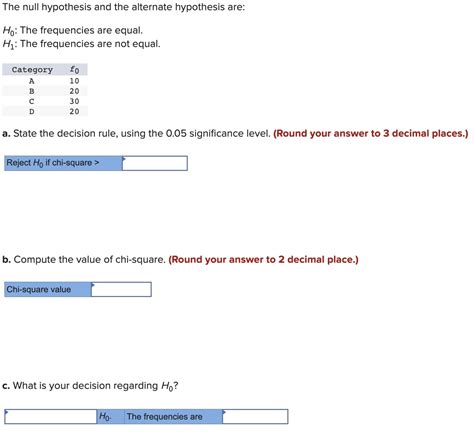 The null hypothesis and the alternate hypothesis are:

$H_0$: The frequencies are equal.
$H_1$: The frequencies are not equal.

| Category | $f_0$ |
|---|---|
| A | 10 |
| B | 20 |
| C | 30 |
| D | 20 |

a. State the decision rule, using the 0.05 significance level. (Round your answer to 3 decimal places.)

Reject $H_0$ if chi-square >

b. Compute the value of chi-square. (Round your answer to 2 decimal place.)

Chi-square value

c. What is your decision regarding $H_0$?

$H_0$. The frequencies are